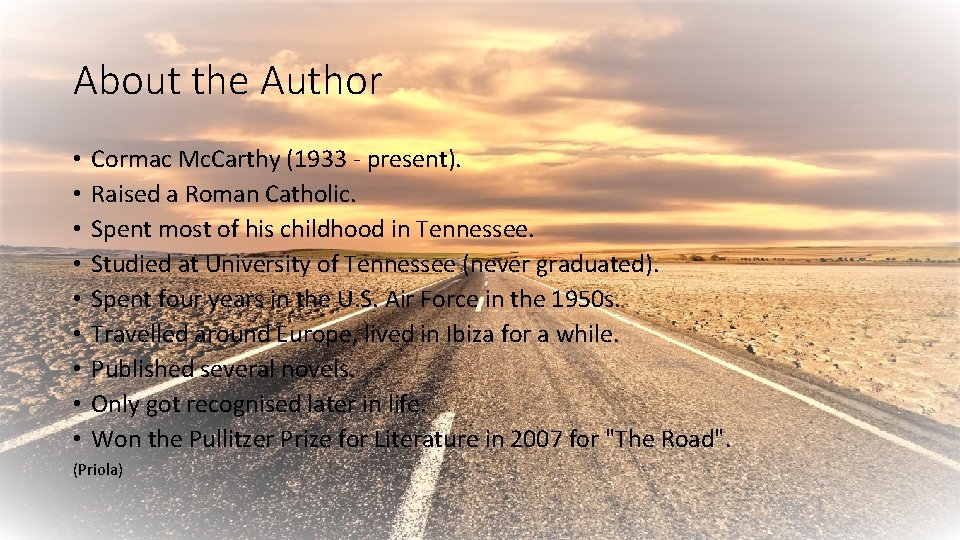 About the Author

• Cormac McCarthy (1933 - present).
• Raised a Roman Catholic.
• Spent most of his childhood in Tennessee.
• Studied at University of Tennessee (never graduated).
• Spent four years in the U.S. Air Force in the 1950s.
• Travelled around Europe, lived in Ibiza for a while.
• Published several novels.
• Only got recognised later in life.
• Won the Pullitzer Prize for Literature in 2007 for "The Road".

(Priola)